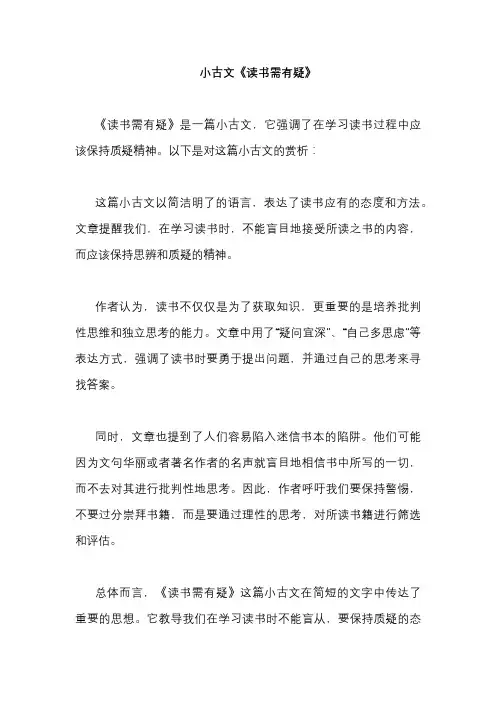 小古文《读书需有疑》

《读书需有疑》是一篇小古文，它强调了在学习读书过程中应该保持质疑精神。以下是对这篇小古文的赏析：

这篇小古文以简洁明了的语言，表达了读书应有的态度和方法。文章提醒我们，在学习读书时，不能盲目地接受所读之书的内容，而应该保持思辨和质疑的精神。

作者认为，读书不仅仅是为了获取知识，更重要的是培养批判性思维和独立思考的能力。文章中用了“疑问宜深”、“自己多思虑”等表达方式，强调了读书时要勇于提出问题，并通过自己的思考来寻找答案。

同时，文章也提到了人们容易陷入迷信书本的陷阱。他们可能因为文句华丽或者著名作者的名声就盲目地相信书中所写的一切，而不去对其进行批判性地思考。因此，作者呼吁我们要保持警惕，不要过分崇拜书籍，而是要通过理性的思考，对所读书籍进行筛选和评估。

总体而言，《读书需有疑》这篇小古文在简短的文字中传达了重要的思想。它教导我们在学习读书时不能盲从，要保持质疑的态